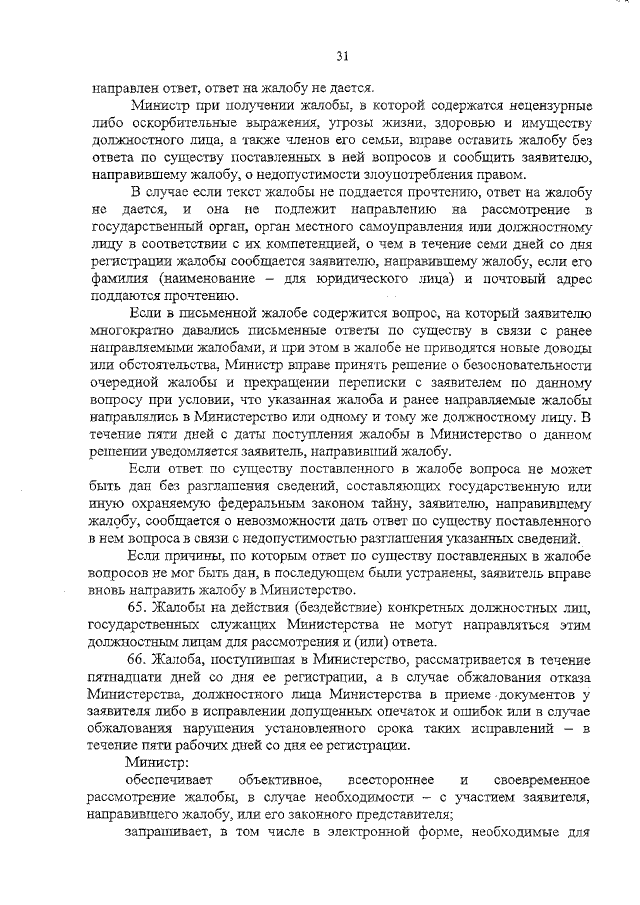 31

направлен ответ, ответ на жалобу не дается.

Министр при получении жалобы, в которой содержатся нецензурные либо оскорбительные выражения, угрозы жизни, здоровью и имуществу должностного лица, а также членов его семьи, вправе оставить жалобу без ответа по существу поставленных в ней вопросов и сообщить заявителю, направившему жалобу, о недопустимости злоупотребления правом.

В случае если текст жалобы не поддается прочтению, ответ на жалобу не дается, и она не подлежит направлению на рассмотрение в государственный орган, орган местного самоуправления или должностному лицу в соответствии с их компетенцией, о чем в течение семи дней со дня регистрации жалобы сообщается заявителю, направившему жалобу, если его фамилия (наименование – для юридического лица) и почтовый адрес поддаются прочтению.

Если в письменной жалобе содержится вопрос, на который заявителю многократно давались письменные ответы по существу в связи с ранее направляемыми жалобами, и при этом в жалобе не приводятся новые доводы или обстоятельства, Министр вправе принять решение о безосновательности очередной жалобы и прекращении переписки с заявителем по данному вопросу при условии, что указанная жалоба и ранее направляемые жалобы направлялись в Министерство или одному и тому же должностному лицу. В течение пяти дней с даты поступления жалобы в Министерство о данном решении уведомляется заявитель, направивший жалобу.

Если ответ по существу поставленного в жалобе вопроса не может быть дан без разглашения сведений, составляющих государственную или иную охраняемую федеральным законом тайну, заявителю, направившему жалобу, сообщается о невозможности дать ответ по существу поставленного в нем вопроса в связи с недопустимостью разглашения указанных сведений.

Если причины, по которым ответ по существу поставленных в жалобе вопросов не мог быть дан, в последующем были устранены, заявитель вправе вновь направить жалобу в Министерство.

65. Жалобы на действия (бездействие) конкретных должностных лиц, государственных служащих Министерства не могут направляться этим должностным лицам для рассмотрения и (или) ответа.

66. Жалоба, поступившая в Министерство, рассматривается в течение пятнадцати дней со дня ее регистрации, а в случае обжалования отказа Министерства, должностного лица Министерства в приеме документов у заявителя либо в исправлении допущенных опечаток и ошибок или в случае обжалования нарушения установленного срока таких исправлений – в течение пяти рабочих дней со дня ее регистрации.

Министр:

обеспечивает объективное, всестороннее и своевременное рассмотрение жалобы, в случае необходимости – с участием заявителя, направившего жалобу, или его законного представителя;

запрашивает, в том числе в электронной форме, необходимые для